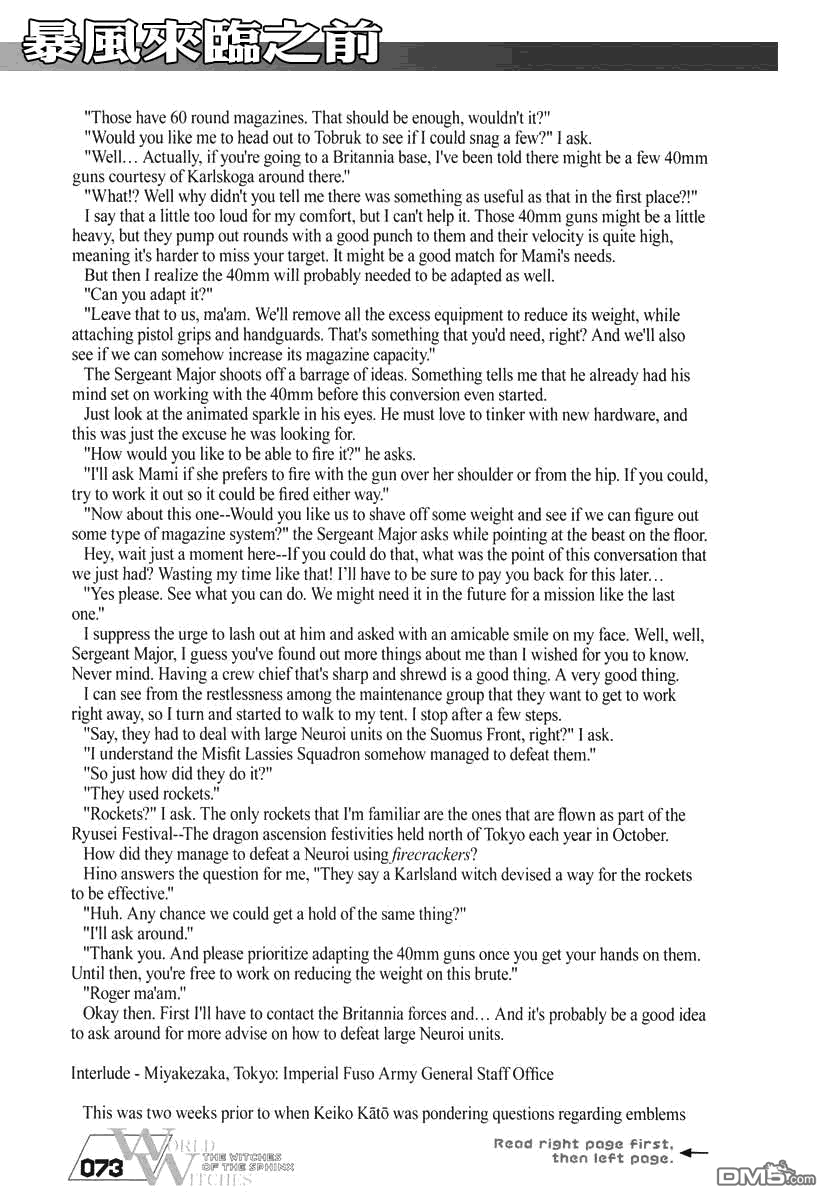 暴風來臨之前

"Those have 60 round magazines. That should be enough, wouldn't it?"

"Would you like me to head out to Tobruk to see if I could snag a few?" I ask.

"Well… Actually, if you're going to a Britannia base, I've been told there might be a few 40mm guns courtesy of Karlskoga around there."

"What!? Well why didn't you tell me there was something as useful as that in the first place?!"

I say that a little too loud for my comfort, but I can't help it. Those 40mm guns might be a little heavy, but they pump out rounds with a good punch to them and their velocity is quite high, meaning it's harder to miss your target. It might be a good match for Mami's needs.

But then I realize the 40mm will probably needed to be adapted as well.

"Can you adapt it?"

"Leave that to us, ma'am. We'll remove all the excess equipment to reduce its weight, while attaching pistol grips and handguards. That's something that you'd need, right? And we'll also see if we can somehow increase its magazine capacity."

The Sergeant Major shoots off a barrage of ideas. Something tells me that he already had his mind set on working with the 40mm before this conversion even started.

Just look at the animated sparkle in his eyes. He must love to tinker with new hardware, and this was just the excuse he was looking for.

"How would you like to be able to fire it?" he asks.

"I'll ask Mami if she prefers to fire with the gun over her shoulder or from the hip. If you could, try to work it out so it could be fired either way."

"Now about this one--Would you like us to shave off some weight and see if we can figure out some type of magazine system?" the Sergeant Major asks while pointing at the beast on the floor.

Hey, wait just a moment here--If you could do that, what was the point of this conversation that we just had? Wasting my time like that! I'll have to be sure to pay you back for this later…

"Yes please. See what you can do. We might need it in the future for a mission like the last one."

I suppress the urge to lash out at him and asked with an amicable smile on my face. Well, well, Sergeant Major, I guess you've found out more things about me than I wished for you to know. Never mind. Having a crew chief that's sharp and shrewd is a good thing. A very good thing.

I can see from the restlessness among the maintenance group that they want to get to work right away, so I turn and started to walk to my tent. I stop after a few steps.

"Say, they had to deal with large Neuroi units on the Suomus Front, right?" I ask.

"I understand the Misfit Lassies Squadron somehow managed to defeat them."

"So just how did they do it?"

"They used rockets."

"Rockets?" I ask. The only rockets that I'm familiar are the ones that are flown as part of the Ryusei Festival--The dragon ascension festivities held north of Tokyo each year in October.

How did they manage to defeat a Neuroi using firecrackers?

Hino answers the question for me, "They say a Karlsland witch devised a way for the rockets to be effective."

"Huh. Any chance we could get a hold of the same thing?"

"I'll ask around."

"Thank you. And please prioritize adapting the 40mm guns once you get your hands on them. Until then, you're free to work on reducing the weight on this brute."

"Roger ma'am."

Okay then. First I'll have to contact the Britannia forces and… And it's probably be a good idea to ask around for more advise on how to defeat large Neuroi units.

Interlude - Miyakezaka, Tokyo: Imperial Fuso Army General Staff Office

This was two weeks prior to when Keiko Katō was pondering questions regarding emblems

073 WORLD WITCHES THE WITCHES OF THE SPHINX

Read right page first, then left page.

DM5.com